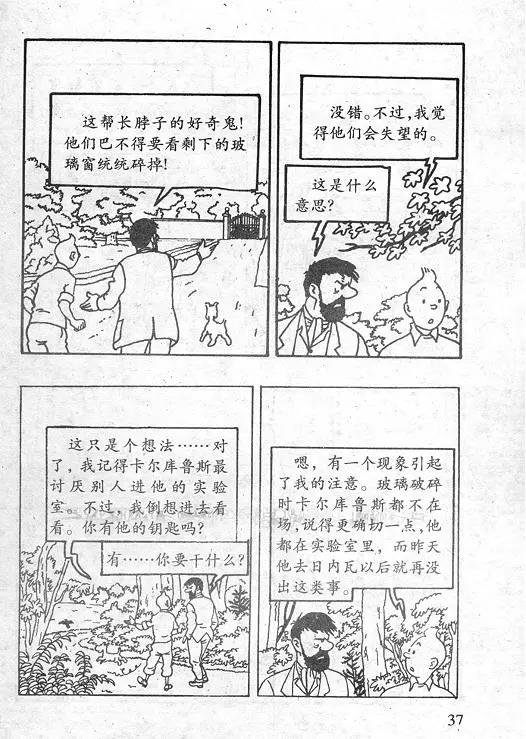 这帮长脖子的好奇鬼！他们巴不得要看剩下的玻璃窗统统碎掉！

没错。不过，我觉得他们会失望的。

这是什么意思？

这只是个想法……对了，我记得卡尔库鲁斯最讨厌别人进他的实验室。不过，我倒想进去看看。你有他的钥匙吗？

有……你要干什么？

嗯，有一个现象引起了我的注意。玻璃破碎时卡尔库鲁斯都不在场，说得更确切一点，他都在实验室里，而昨天他去日内瓦以后就再没出这类事。

37